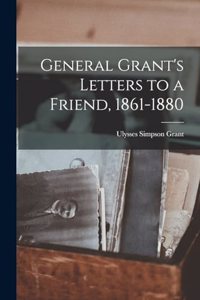 General Grant's Letters to a Friend, 1861-1880

Ulysses Simpson Grant